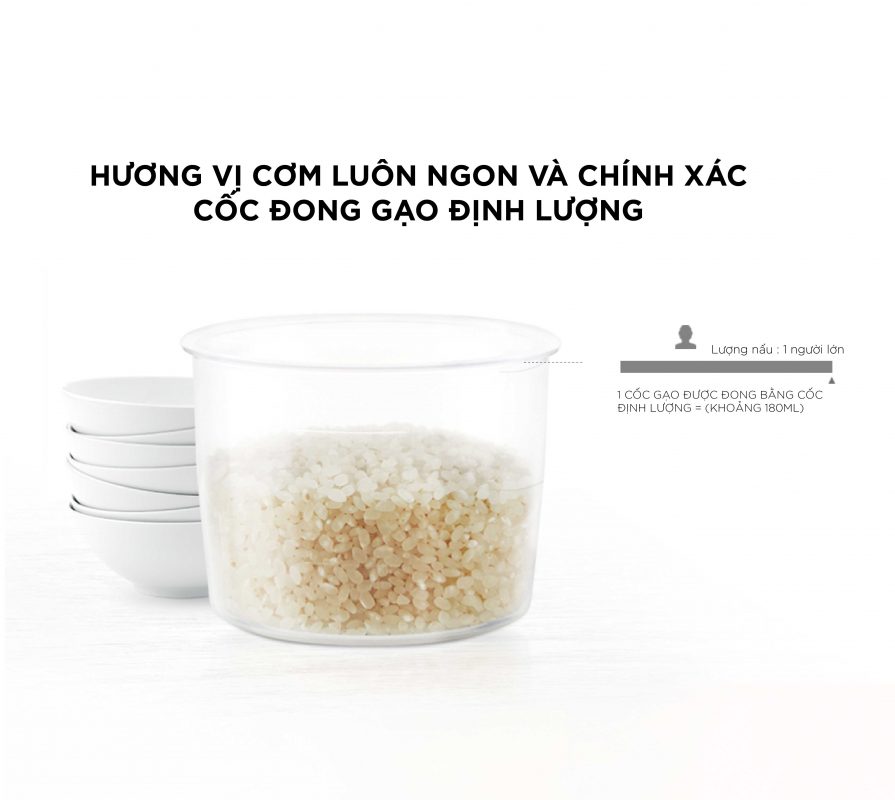 HƯƠNG VỊ CƠM LUÔN NGON VÀ CHÍNH XÁC
CỐC ĐONG GẠO ĐỊNH LƯỢNG

Lượng nấu : 1 người lớn

1 CỐC GẠO ĐƯỢC ĐONG BẰNG CỐC ĐỊNH LƯỢNG = (KHOẢNG 180ML)